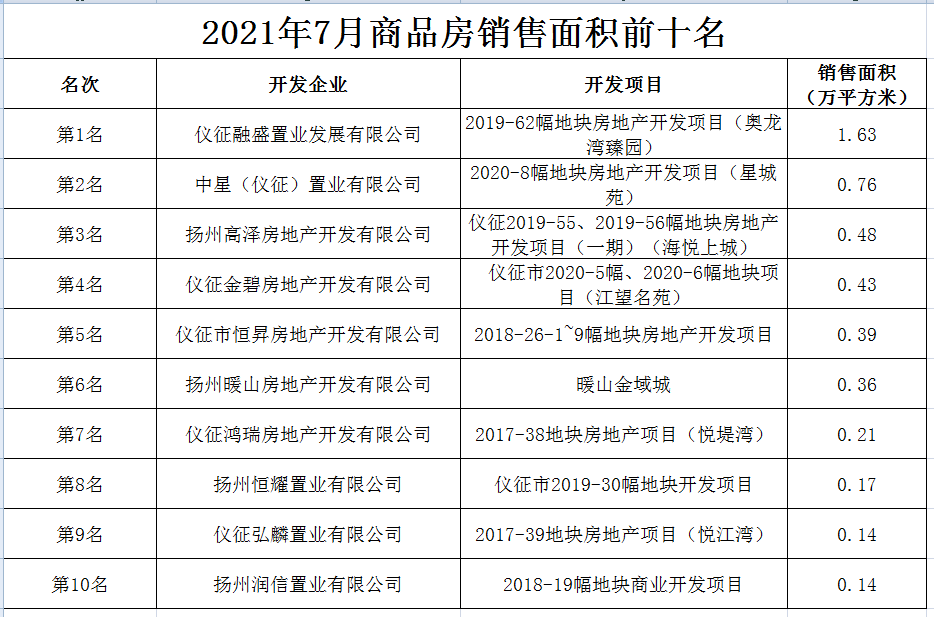 2021年7月商品房销售面积前十名

| 名次 | 开发企业 | 开发项目 | 销售面积（万平方米） |
|---|---|---|---|
| 第1名 | 仪征融盛置业发展有限公司 | 2019-62幅地块房地产开发项目（奥龙湾臻园） | 1.63 |
| 第2名 | 中星（仪征）置业有限公司 | 2020-8幅地块房地产开发项目（星城苑） | 0.76 |
| 第3名 | 扬州高泽房地产开发有限公司 | 仪征2019-55、2019-56幅地块房地产开发项目（一期）（海悦上城） | 0.48 |
| 第4名 | 仪征金碧房地产开发有限公司 | 仪征市2020-5幅、2020-6幅地块项目（江望名苑） | 0.43 |
| 第5名 | 仪征市恒昇房地产开发有限公司 | 2018-26-1~9幅地块房地产开发项目 | 0.39 |
| 第6名 | 扬州暖山房地产开发有限公司 | 暖山金域城 | 0.36 |
| 第7名 | 仪征鸿瑞房地产开发有限公司 | 2017-38地块房地产项目（悦堤湾） | 0.21 |
| 第8名 | 扬州恒耀置业有限公司 | 仪征市2019-30幅地块开发项目 | 0.17 |
| 第9名 | 仪征弘麟置业有限公司 | 2017-39地块房地产项目（悦江湾） | 0.14 |
| 第10名 | 扬州润信置业有限公司 | 2018-19幅地块商业开发项目 | 0.14 |